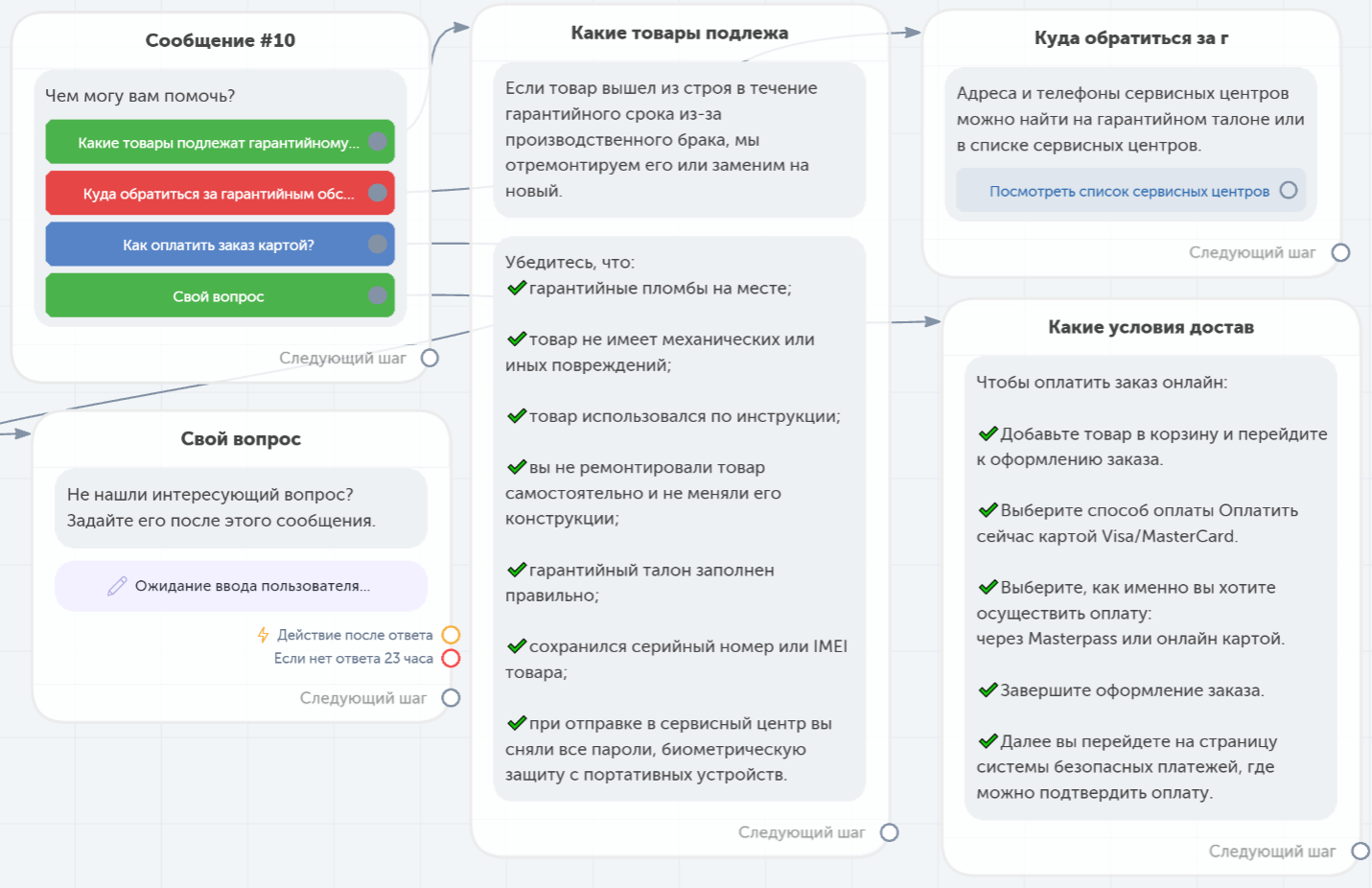 Сообщение #10

Чем могу вам помочь?

Какие товары подлежат гарантийному...

Куда обратиться за гарантийным обс...

Как оплатить заказ картой?

Свой вопрос

Следующий шаг

Свой вопрос

Не нашли интересующий вопрос? Задайте его после этого сообщения.

Ожидание ввода пользователя...

Действие после ответа

Если нет ответа 23 часа

Следующий шаг

Какие товары подлежа

Если товар вышел из строя в течение гарантийного срока из-за производственного брака, мы отремонтируем его или заменим на новый.

Убедитесь, что:
✔гарантийные пломбы на месте;

✔товар не имеет механических или иных повреждений;

✔товар использовался по инструкции;

✔вы не ремонтировали товар самостоятельно и не меняли его конструкции;

✔гарантийный талон заполнен правильно;

✔сохранился серийный номер или IMEI товара;

✔при отправке в сервисный центр вы сняли все пароли, биометрическую защиту с портативных устройств.

Следующий шаг

Куда обратиться за г

Адреса и телефоны сервисных центров можно найти на гарантийном талоне или в списке сервисных центров.

Посмотреть список сервисных центров

Следующий шаг

Какие условия достав

Чтобы оплатить заказ онлайн:

✔Добавьте товар в корзину и перейдите к оформлению заказа.

✔Выберите способ оплаты Оплатить сейчас картой Visa/MasterCard.

✔Выберите, как именно вы хотите осуществить оплату:
через Masterpass или онлайн картой.

✔Завершите оформление заказа.

✔Далее вы перейдете на страницу системы безопасных платежей, где можно подтвердить оплату.

Следующий шаг